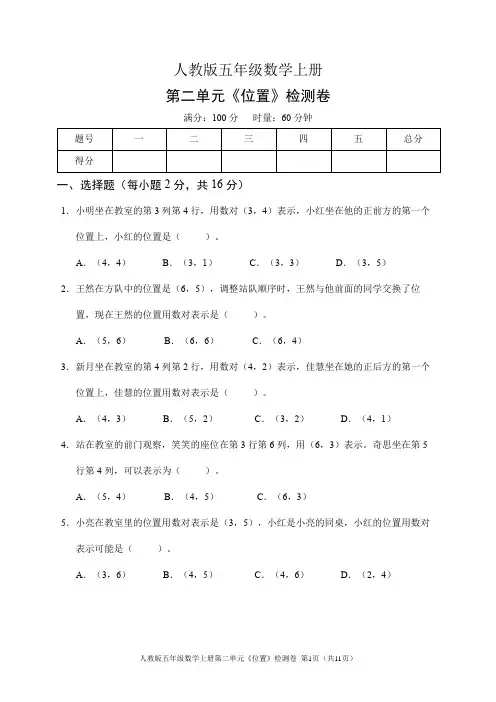 人教版五年级数学上册

第二单元《位置》检测卷

满分：100 分　时量：60 分钟

| 题号 | 一 | 二 | 三 | 四 | 五 | 总分 |
|---|---|---|---|---|---|---|
| 得分 | | | | | | |

一、选择题（每小题 2 分，共 16 分）

1. 小明坐在教室的第 3 列第 4 行，用数对（3，4）表示，小红坐在他的正前方的第一个位置上，小红的位置是（　　）。

A. （4，4）　B. （3，1）　C. （3，3）　D. （3，5）

2. 王然在方队中的位置是（6，5），调整站队顺序时，王然与他前面的同学交换了位置，现在王然的位置用数对表示是（　　）。

A. （5，6）　B. （6，6）　C. （6，4）

3. 新月坐在教室的第 4 列第 2 行，用数对（4，2）表示，佳慧坐在她的正后方的第一个位置上，佳慧的位置用数对表示是（　　）。

A. （4，3）　B. （5，2）　C. （3，2）　D. （4，1）

4. 站在教室的前门观察，笑笑的座位在第 3 行第 6 列，用（6，3）表示。奇思坐在第 5 行第 4 列，可以表示为（　　）。

A. （5，4）　B. （4，5）　C. （6，3）

5. 小亮在教室里的位置用数对表示是（3，5），小红是小亮的同桌，小红的位置用数对表示可能是（　　）。

A. （3，6）　B. （4，5）　C. （4，6）　D. （2，4）

人教版五年级数学上册第二单元《位置》检测卷 第1页（共11页）